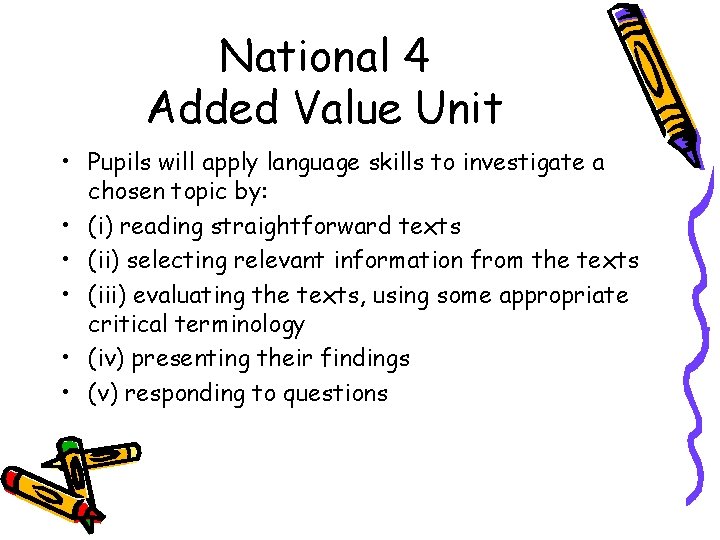 National 4
Added Value Unit

• Pupils will apply language skills to investigate a chosen topic by:
• (i) reading straightforward texts
• (ii) selecting relevant information from the texts
• (iii) evaluating the texts, using some appropriate critical terminology
• (iv) presenting their findings
• (v) responding to questions